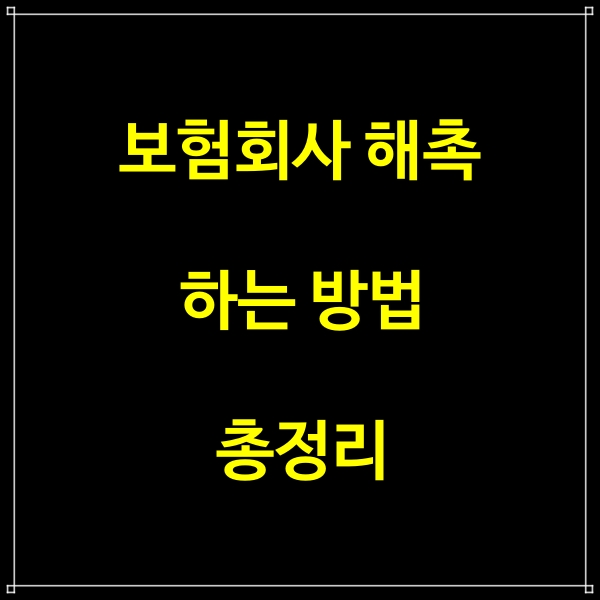 보험회사 해촉

하는 방법

총정리